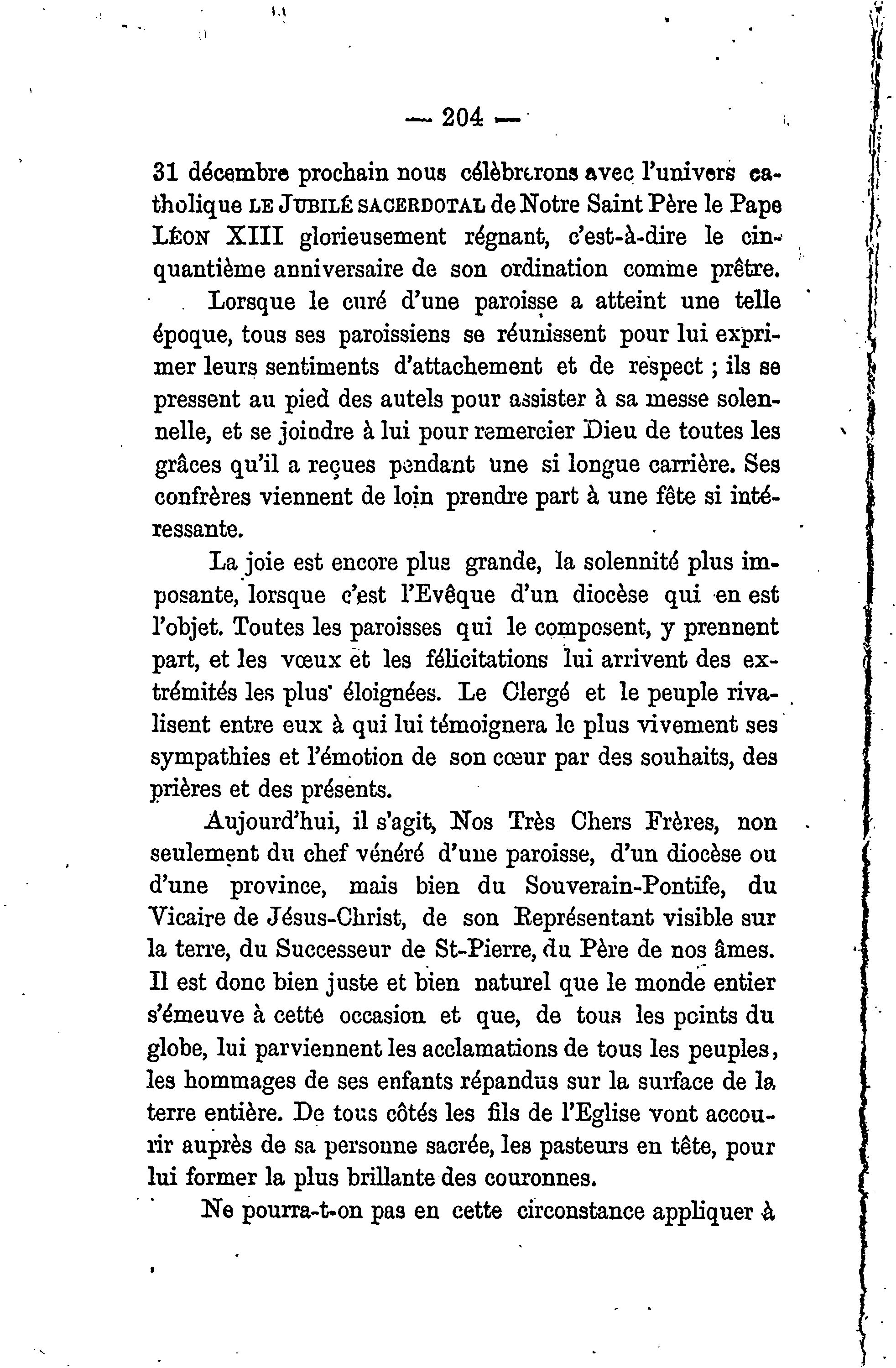 — 204 —

31 décembre prochain nous célèbrerons avec l'univers catholique LE JUBILÉ SACERDOTAL de Notre Saint Père le Pape LÉON XIII glorieusement régnant, c'est-à-dire le cinquantième anniversaire de son ordination comme prêtre.

Lorsque le curé d'une paroisse a atteint une telle époque, tous ses paroissiens se réunissent pour lui exprimer leurs sentiments d'attachement et de respect ; ils se pressent au pied des autels pour assister à sa messe solennelle, et se joindre à lui pour remercier Dieu de toutes les grâces qu'il a reçues pendant une si longue carrière. Ses confrères viennent de loin prendre part à une fête si intéressante.

La joie est encore plus grande, la solennité plus imposante, lorsque c'est l'Evêque d'un diocèse qui en est l'objet. Toutes les paroisses qui le composent, y prennent part, et les vœux et les félicitations lui arrivent des extrémités les plus éloignées. Le Clergé et le peuple rivalisent entre eux à qui lui témoignera le plus vivement ses sympathies et l'émotion de son cœur par des souhaits, des prières et des présents.

Aujourd'hui, il s'agit, Nos Très Chers Frères, non seulement du chef vénéré d'une paroisse, d'un diocèse ou d'une province, mais bien du Souverain-Pontife, du Vicaire de Jésus-Christ, de son Représentant visible sur la terre, du Successeur de St-Pierre, du Père de nos âmes. Il est donc bien juste et bien naturel que le monde entier s'émeuve à cette occasion et que, de tous les points du globe, lui parviennent les acclamations de tous les peuples, les hommages de ses enfants répandus sur la surface de la terre entière. De tous côtés les fils de l'Eglise vont accourir auprès de sa personne sacrée, les pasteurs en tête, pour lui former la plus brillante des couronnes.

Ne pourra-t-on pas en cette circonstance appliquer à